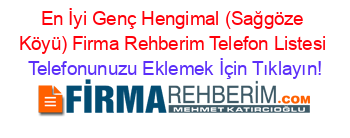 En İyi Genç Hengimal (Sağgöze Köyü) Firma Rehberim Telefon Listesi
Telefonunuzu Eklemek İçin Tıklayın!

FİRMAREHBERİM.COM
MEHMET KATIRCIOĞLU